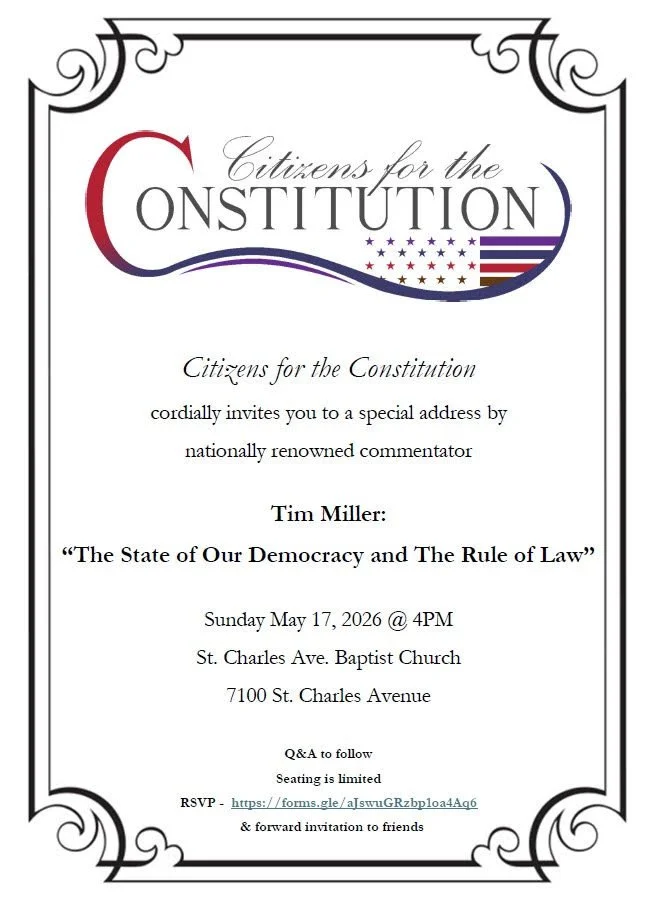 Citizens for the
CONSTITUTION

Citizens for the Constitution

cordially invites you to a special address by

nationally renowned commentator

Tim Miller:

"The State of Our Democracy and The Rule of Law"

Sunday May 17, 2026 @ 4PM

St. Charles Ave. Baptist Church

7100 St. Charles Avenue

Q&A to follow

Seating is limited

RSVP - https://forms.gle/aJswuGRzbp1oa4Aq6

& forward invitation to friends